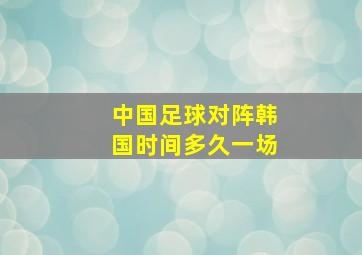 中国足球对阵韩国时间多久一场